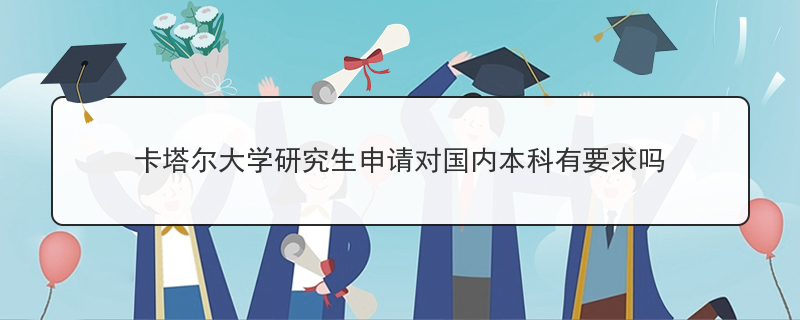 卡塔尔大学研究生申请对国内本科有要求吗